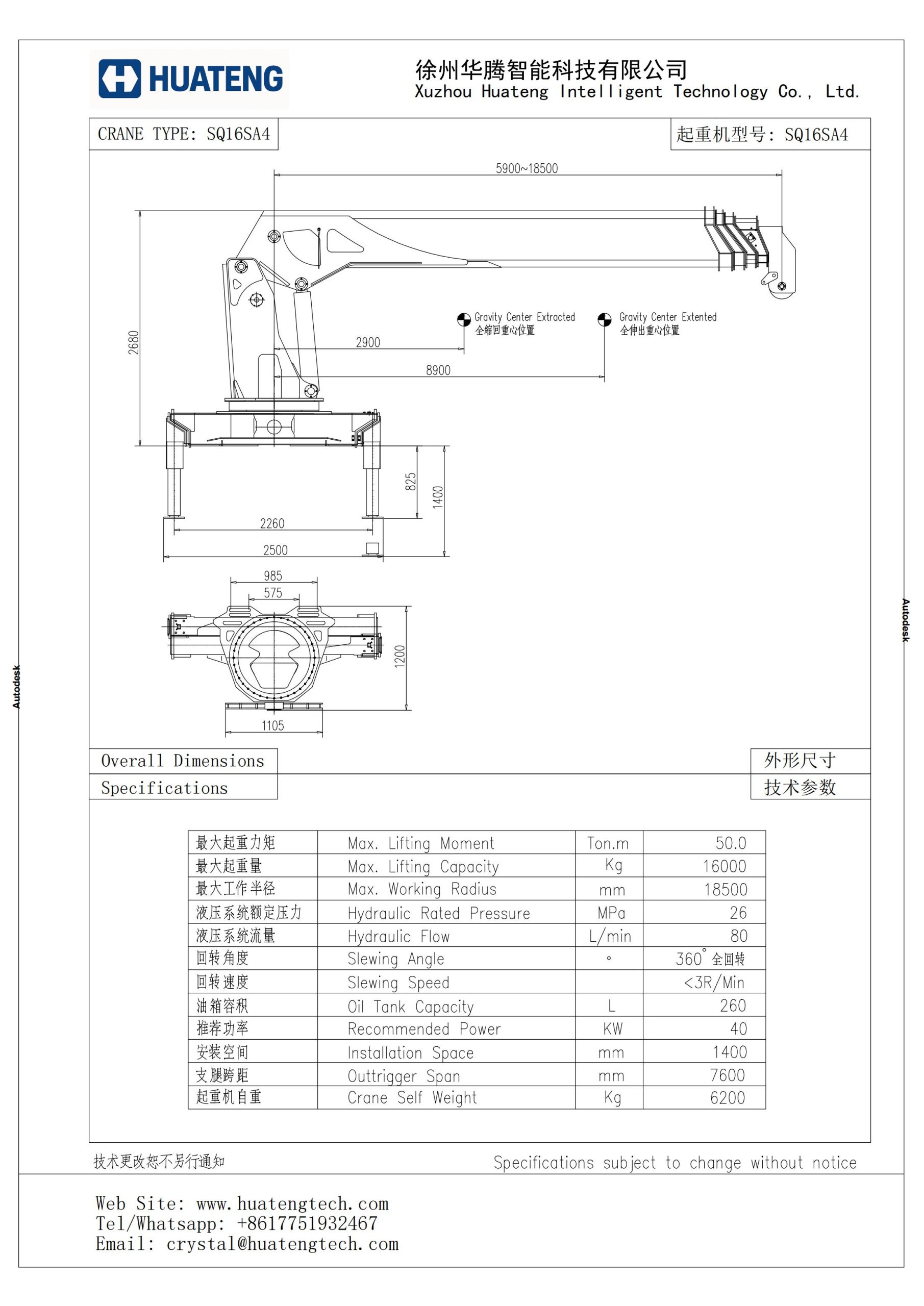 HUATENG

徐州华腾智能科技有限公司
Xuzhou Huateng Intelligent Technology Co., Ltd.

CRANE TYPE: SQ16SA4

起重机型号: SQ16SA4

5900~18500

2680

Gravity Center Extracted
全缩回重心位置

Gravity Center Extented
全伸出重心位置

2900

8900

825

1400

2260

2500

985

575

1200

1105

Autodesk

Autodesk

Overall Dimensions

外形尺寸

Specifications

技术参数

| 最大起重力矩 | Max. Lifting Moment | Ton.m | 50.0 |
|---|---|---|---|
| 最大起重量 | Max. Lifting Capacity | Kg | 16000 |
| 最大工作半径 | Max. Working Radius | mm | 18500 |
| 液压系统额定压力 | Hydraulic Rated Pressure | MPa | 26 |
| 液压系统流量 | Hydraulic Flow | L/min | 80 |
| 回转角度 | Slewing Angle | ° | 360° 全回转 |
| 回转速度 | Slewing Speed | | <3R/Min |
| 油箱容积 | Oil Tank Capacity | L | 260 |
| 推荐功率 | Recommended Power | KW | 40 |
| 安装空间 | Installation Space | mm | 1400 |
| 支腿跨距 | Outtrigger Span | mm | 7600 |
| 起重机自重 | Crane Self Weight | Kg | 6200 |

技术更改恕不另行通知

Specifications subject to change without notice

Web Site: www.huatengtech.com
Tel/Whatsapp: +8617751932467
Email: crystal@huatengtech.com